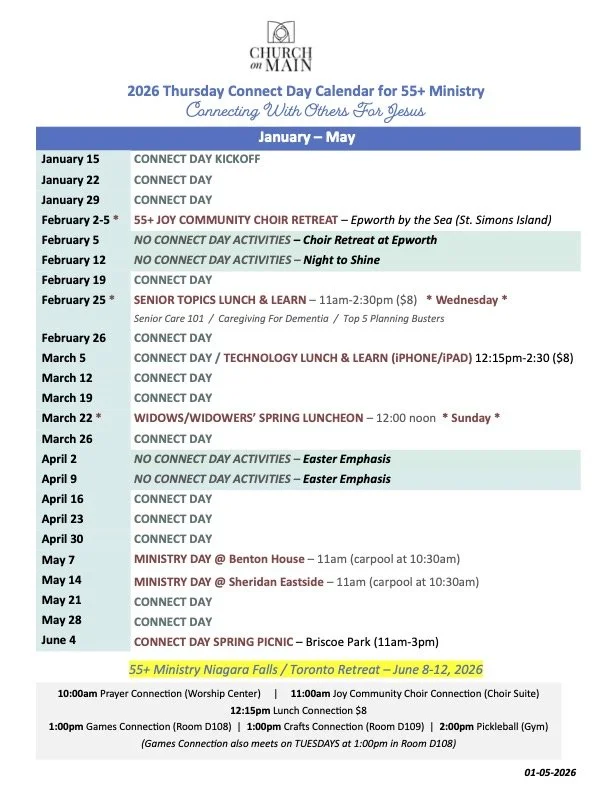 CHURCH on MAIN

2026 Thursday Connect Day Calendar for 55+ Ministry
Connecting With Others For Jesus

| January – May | |
|---|---|
| January 15 | CONNECT DAY KICKOFF |
| January 22 | CONNECT DAY |
| January 29 | CONNECT DAY |
| February 2-5 * | 55+ JOY COMMUNITY CHOIR RETREAT – Epworth by the Sea (St. Simons Island) |
| February 5 | NO CONNECT DAY ACTIVITIES – Choir Retreat at Epworth |
| February 12 | NO CONNECT DAY ACTIVITIES – Night to Shine |
| February 19 | CONNECT DAY |
| February 25 * | SENIOR TOPICS LUNCH & LEARN – 11am-2:30pm ($8) * Wednesday * Senior Care 101 / Caregiving For Dementia / Top 5 Planning Busters |
| February 26 | CONNECT DAY |
| March 5 | CONNECT DAY / TECHNOLOGY LUNCH & LEARN (iPHONE/iPAD) 12:15pm-2:30 ($8) |
| March 12 | CONNECT DAY |
| March 19 | CONNECT DAY |
| March 22 * | WIDOWS/WIDOWERS' SPRING LUNCHEON – 12:00 noon * Sunday * |
| March 26 | CONNECT DAY |
| April 2 | NO CONNECT DAY ACTIVITIES – Easter Emphasis |
| April 9 | NO CONNECT DAY ACTIVITIES – Easter Emphasis |
| April 16 | CONNECT DAY |
| April 23 | CONNECT DAY |
| April 30 | CONNECT DAY |
| May 7 | MINISTRY DAY @ Benton House – 11am (carpool at 10:30am) |
| May 14 | MINISTRY DAY @ Sheridan Eastside – 11am (carpool at 10:30am) |
| May 21 | CONNECT DAY |
| May 28 | CONNECT DAY |
| June 4 | CONNECT DAY SPRING PICNIC – Briscoe Park (11am-3pm) |

55+ Ministry Niagara Falls / Toronto Retreat – June 8-12, 2026

10:00am Prayer Connection (Worship Center) | 11:00am Joy Community Choir Connection (Choir Suite)
12:15pm Lunch Connection $8
1:00pm Games Connection (Room D108) | 1:00pm Crafts Connection (Room D109) | 2:00pm Pickleball (Gym)
(Games Connection also meets on TUESDAYS at 1:00pm in Room D108)

01-05-2026